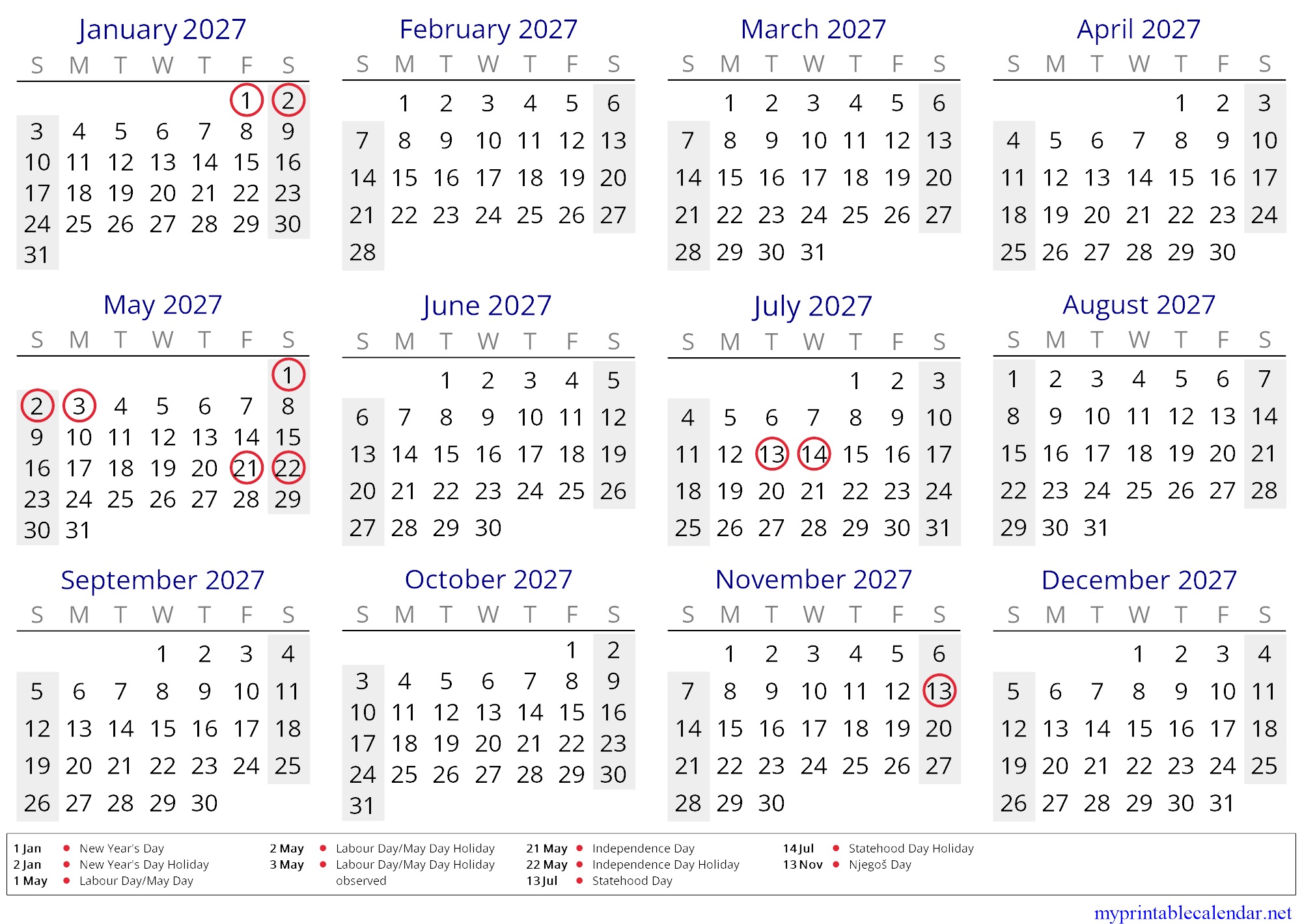 January 2027

| S | M | T | W | T | F | S |
|---|---|---|---|---|---|---|
| | | | | | 1 | 2 |
| 3 | 4 | 5 | 6 | 7 | 8 | 9 |
| 10 | 11 | 12 | 13 | 14 | 15 | 16 |
| 17 | 18 | 19 | 20 | 21 | 22 | 23 |
| 24 | 25 | 26 | 27 | 28 | 29 | 30 |
| 31 | | | | | | |

February 2027

| S | M | T | W | T | F | S |
|---|---|---|---|---|---|---|
| | 1 | 2 | 3 | 4 | 5 | 6 |
| 7 | 8 | 9 | 10 | 11 | 12 | 13 |
| 14 | 15 | 16 | 17 | 18 | 19 | 20 |
| 21 | 22 | 23 | 24 | 25 | 26 | 27 |
| 28 | | | | | | |

March 2027

| S | M | T | W | T | F | S |
|---|---|---|---|---|---|---|
| | 1 | 2 | 3 | 4 | 5 | 6 |
| 7 | 8 | 9 | 10 | 11 | 12 | 13 |
| 14 | 15 | 16 | 17 | 18 | 19 | 20 |
| 21 | 22 | 23 | 24 | 25 | 26 | 27 |
| 28 | 29 | 30 | 31 | | | |

April 2027

| S | M | T | W | T | F | S |
|---|---|---|---|---|---|---|
| | | | | 1 | 2 | 3 |
| 4 | 5 | 6 | 7 | 8 | 9 | 10 |
| 11 | 12 | 13 | 14 | 15 | 16 | 17 |
| 18 | 19 | 20 | 21 | 22 | 23 | 24 |
| 25 | 26 | 27 | 28 | 29 | 30 | |

May 2027

| S | M | T | W | T | F | S |
|---|---|---|---|---|---|---|
| | | | | | | 1 |
| 2 | 3 | 4 | 5 | 6 | 7 | 8 |
| 9 | 10 | 11 | 12 | 13 | 14 | 15 |
| 16 | 17 | 18 | 19 | 20 | 21 | 22 |
| 23 | 24 | 25 | 26 | 27 | 28 | 29 |
| 30 | 31 | | | | | |

June 2027

| S | M | T | W | T | F | S |
|---|---|---|---|---|---|---|
| | | 1 | 2 | 3 | 4 | 5 |
| 6 | 7 | 8 | 9 | 10 | 11 | 12 |
| 13 | 14 | 15 | 16 | 17 | 18 | 19 |
| 20 | 21 | 22 | 23 | 24 | 25 | 26 |
| 27 | 28 | 29 | 30 | | | |

July 2027

| S | M | T | W | T | F | S |
|---|---|---|---|---|---|---|
| | | | | 1 | 2 | 3 |
| 4 | 5 | 6 | 7 | 8 | 9 | 10 |
| 11 | 12 | 13 | 14 | 15 | 16 | 17 |
| 18 | 19 | 20 | 21 | 22 | 23 | 24 |
| 25 | 26 | 27 | 28 | 29 | 30 | 31 |

August 2027

| S | M | T | W | T | F | S |
|---|---|---|---|---|---|---|
| 1 | 2 | 3 | 4 | 5 | 6 | 7 |
| 8 | 9 | 10 | 11 | 12 | 13 | 14 |
| 15 | 16 | 17 | 18 | 19 | 20 | 21 |
| 22 | 23 | 24 | 25 | 26 | 27 | 28 |
| 29 | 30 | 31 | | | | |

September 2027

| S | M | T | W | T | F | S |
|---|---|---|---|---|---|---|
| | | | 1 | 2 | 3 | 4 |
| 5 | 6 | 7 | 8 | 9 | 10 | 11 |
| 12 | 13 | 14 | 15 | 16 | 17 | 18 |
| 19 | 20 | 21 | 22 | 23 | 24 | 25 |
| 26 | 27 | 28 | 29 | 30 | | |

October 2027

| S | M | T | W | T | F | S |
|---|---|---|---|---|---|---|
| | | | | | 1 | 2 |
| 3 | 4 | 5 | 6 | 7 | 8 | 9 |
| 10 | 11 | 12 | 13 | 14 | 15 | 16 |
| 17 | 18 | 19 | 20 | 21 | 22 | 23 |
| 24 | 25 | 26 | 27 | 28 | 29 | 30 |
| 31 | | | | | | |

November 2027

| S | M | T | W | T | F | S |
|---|---|---|---|---|---|---|
| | 1 | 2 | 3 | 4 | 5 | 6 |
| 7 | 8 | 9 | 10 | 11 | 12 | 13 |
| 14 | 15 | 16 | 17 | 18 | 19 | 20 |
| 21 | 22 | 23 | 24 | 25 | 26 | 27 |
| 28 | 29 | 30 | | | | |

December 2027

| S | M | T | W | T | F | S |
|---|---|---|---|---|---|---|
| | | | 1 | 2 | 3 | 4 |
| 5 | 6 | 7 | 8 | 9 | 10 | 11 |
| 12 | 13 | 14 | 15 | 16 | 17 | 18 |
| 19 | 20 | 21 | 22 | 23 | 24 | 25 |
| 26 | 27 | 28 | 29 | 30 | 31 | |

1 Jan • New Year's Day
2 Jan • New Year's Day Holiday
1 May • Labour Day/May Day
2 May • Labour Day/May Day Holiday
3 May • Labour Day/May Day Holiday observed
21 May • Independence Day
22 May • Independence Day Holiday
13 Jul • Statehood Day
14 Jul • Statehood Day Holiday
13 Nov • Njegoš Day

myprintablecalendar.net